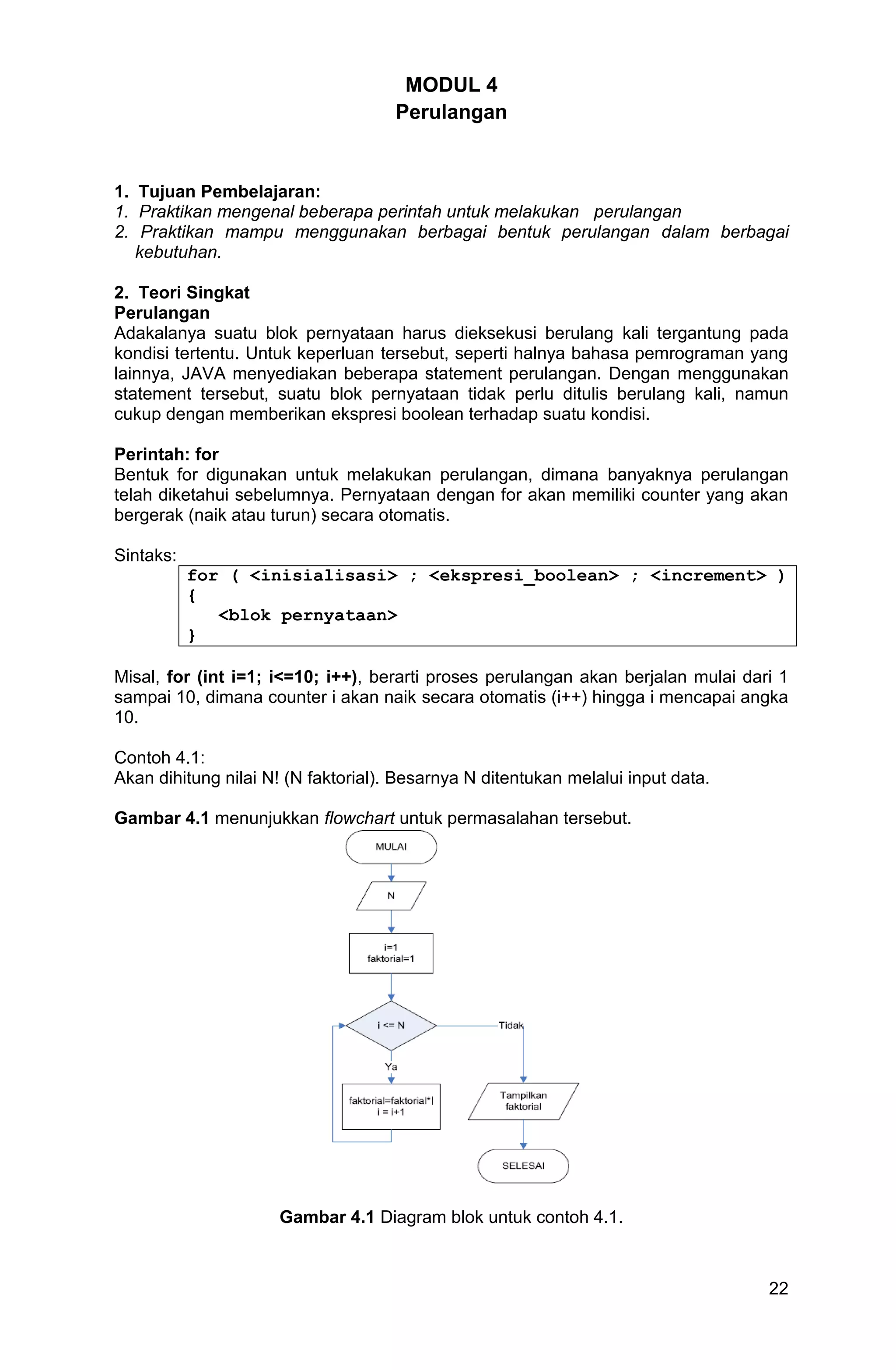 MODUL 4
Perulangan

1. Tujuan Pembelajaran:
1. Praktikan mengenal beberapa perintah untuk melakukan perulangan
2. Praktikan mampu menggunakan berbagai bentuk perulangan dalam berbagai kebutuhan.

2. Teori Singkat
Perulangan
Adakalanya suatu blok pernyataan harus dieksekusi berulang kali tergantung pada kondisi tertentu. Untuk keperluan tersebut, seperti halnya bahasa pemrograman yang lainnya, JAVA menyediakan beberapa statement perulangan. Dengan menggunakan statement tersebut, suatu blok pernyataan tidak perlu ditulis berulang kali, namun cukup dengan memberikan ekspresi boolean terhadap suatu kondisi.

Perintah: for
Bentuk for digunakan untuk melakukan perulangan, dimana banyaknya perulangan telah diketahui sebelumnya. Pernyataan dengan for akan memiliki counter yang akan bergerak (naik atau turun) secara otomatis.

Sintaks:
for ( <inisialisasi> ; <ekspresi_boolean> ; <increment> )
{
<blok pernyataan>
}

Misal, for (int i=1; i<=10; i++), berarti proses perulangan akan berjalan mulai dari 1 sampai 10, dimana counter i akan naik secara otomatis (i++) hingga i mencapai angka 10.

Contoh 4.1:
Akan dihitung nilai N! (N faktorial). Besarnya N ditentukan melalui input data.

Gambar 4.1 menunjukkan flowchart untuk permasalahan tersebut.

MULAI
N
i=1
faktorial=1
i <= N
Tidak
Ya
faktorial=faktorial*I
i = i+1
Tampilkan faktorial
SELESAI

Gambar 4.1 Diagram blok untuk contoh 4.1.

22